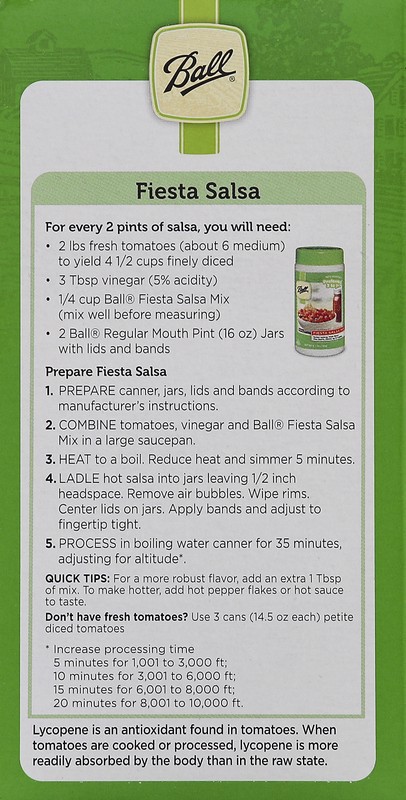 Ball®

Fiesta Salsa

For every 2 pints of salsa, you will need:
• 2 lbs fresh tomatoes (about 6 medium) to yield 4 1/2 cups finely diced
• 3 Tbsp vinegar (5% acidity)
• 1/4 cup Ball® Fiesta Salsa Mix (mix well before measuring)
• 2 Ball® Regular Mouth Pint (16 oz) Jars with lids and bands

Ball
FIESTA SALSA

Prepare Fiesta Salsa
1. PREPARE canner, jars, lids and bands according to manufacturer's instructions.
2. COMBINE tomatoes, vinegar and Ball® Fiesta Salsa Mix in a large saucepan.
3. HEAT to a boil. Reduce heat and simmer 5 minutes.
4. LADLE hot salsa into jars leaving 1/2 inch headspace. Remove air bubbles. Wipe rims. Center lids on jars. Apply bands and adjust to fingertip tight.
5. PROCESS in boiling water canner for 35 minutes, adjusting for altitude*.

QUICK TIPS: For a more robust flavor, add an extra 1 Tbsp of mix. To make hotter, add hot pepper flakes or hot sauce to taste.

Don't have fresh tomatoes? Use 3 cans (14.5 oz each) petite diced tomatoes

* Increase processing time
5 minutes for 1,001 to 3,000 ft;
10 minutes for 3,001 to 6,000 ft;
15 minutes for 6,001 to 8,000 ft;
20 minutes for 8,001 to 10,000 ft.

Lycopene is an antioxidant found in tomatoes. When tomatoes are cooked or processed, lycopene is more readily absorbed by the body than in the raw state.